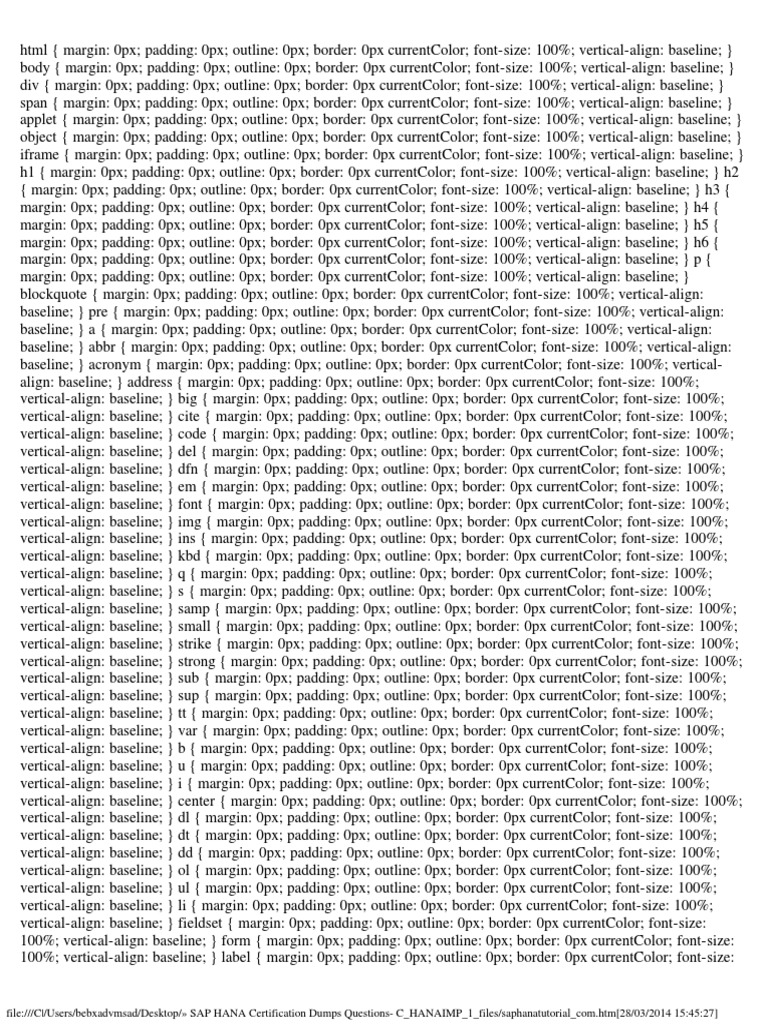 html { margin: 0px; padding: 0px; outline: 0px; border: 0px currentColor; font-size: 100%; vertical-align: baseline; } body { margin: 0px; padding: 0px; outline: 0px; border: 0px currentColor; font-size: 100%; vertical-align: baseline; } div { margin: 0px; padding: 0px; outline: 0px; border: 0px currentColor; font-size: 100%; vertical-align: baseline; } span { margin: 0px; padding: 0px; outline: 0px; border: 0px currentColor; font-size: 100%; vertical-align: baseline; } applet { margin: 0px; padding: 0px; outline: 0px; border: 0px currentColor; font-size: 100%; vertical-align: baseline; } object { margin: 0px; padding: 0px; outline: 0px; border: 0px currentColor; font-size: 100%; vertical-align: baseline; } iframe { margin: 0px; padding: 0px; outline: 0px; border: 0px currentColor; font-size: 100%; vertical-align: baseline; } h1 { margin: 0px; padding: 0px; outline: 0px; border: 0px currentColor; font-size: 100%; vertical-align: baseline; } h2 { margin: 0px; padding: 0px; outline: 0px; border: 0px currentColor; font-size: 100%; vertical-align: baseline; } h3 { margin: 0px; padding: 0px; outline: 0px; border: 0px currentColor; font-size: 100%; vertical-align: baseline; } h4 { margin: 0px; padding: 0px; outline: 0px; border: 0px currentColor; font-size: 100%; vertical-align: baseline; } h5 { margin: 0px; padding: 0px; outline: 0px; border: 0px currentColor; font-size: 100%; vertical-align: baseline; } h6 { margin: 0px; padding: 0px; outline: 0px; border: 0px currentColor; font-size: 100%; vertical-align: baseline; } p { margin: 0px; padding: 0px; outline: 0px; border: 0px currentColor; font-size: 100%; vertical-align: baseline; } blockquote { margin: 0px; padding: 0px; outline: 0px; border: 0px currentColor; font-size: 100%; vertical-align: baseline; } pre { margin: 0px; padding: 0px; outline: 0px; border: 0px currentColor; font-size: 100%; vertical-align: baseline; } a { margin: 0px; padding: 0px; outline: 0px; border: 0px currentColor; font-size: 100%; vertical-align: baseline; } abbr { margin: 0px; padding: 0px; outline: 0px; border: 0px currentColor; font-size: 100%; vertical-align: baseline; } acronym { margin: 0px; padding: 0px; outline: 0px; border: 0px currentColor; font-size: 100%; vertical-align: baseline; } address { margin: 0px; padding: 0px; outline: 0px; border: 0px currentColor; font-size: 100%; vertical-align: baseline; } big { margin: 0px; padding: 0px; outline: 0px; border: 0px currentColor; font-size: 100%; vertical-align: baseline; } cite { margin: 0px; padding: 0px; outline: 0px; border: 0px currentColor; font-size: 100%; vertical-align: baseline; } code { margin: 0px; padding: 0px; outline: 0px; border: 0px currentColor; font-size: 100%; vertical-align: baseline; } del { margin: 0px; padding: 0px; outline: 0px; border: 0px currentColor; font-size: 100%; vertical-align: baseline; } dfn { margin: 0px; padding: 0px; outline: 0px; border: 0px currentColor; font-size: 100%; vertical-align: baseline; } em { margin: 0px; padding: 0px; outline: 0px; border: 0px currentColor; font-size: 100%; vertical-align: baseline; } font { margin: 0px; padding: 0px; outline: 0px; border: 0px currentColor; font-size: 100%; vertical-align: baseline; } img { margin: 0px; padding: 0px; outline: 0px; border: 0px currentColor; font-size: 100%; vertical-align: baseline; } ins { margin: 0px; padding: 0px; outline: 0px; border: 0px currentColor; font-size: 100%; vertical-align: baseline; } kbd { margin: 0px; padding: 0px; outline: 0px; border: 0px currentColor; font-size: 100%; vertical-align: baseline; } q { margin: 0px; padding: 0px; outline: 0px; border: 0px currentColor; font-size: 100%; vertical-align: baseline; } s { margin: 0px; padding: 0px; outline: 0px; border: 0px currentColor; font-size: 100%; vertical-align: baseline; } samp { margin: 0px; padding: 0px; outline: 0px; border: 0px currentColor; font-size: 100%; vertical-align: baseline; } small { margin: 0px; padding: 0px; outline: 0px; border: 0px currentColor; font-size: 100%; vertical-align: baseline; } strike { margin: 0px; padding: 0px; outline: 0px; border: 0px currentColor; font-size: 100%; vertical-align: baseline; } strong { margin: 0px; padding: 0px; outline: 0px; border: 0px currentColor; font-size: 100%; vertical-align: baseline; } sub { margin: 0px; padding: 0px; outline: 0px; border: 0px currentColor; font-size: 100%; vertical-align: baseline; } sup { margin: 0px; padding: 0px; outline: 0px; border: 0px currentColor; font-size: 100%; vertical-align: baseline; } tt { margin: 0px; padding: 0px; outline: 0px; border: 0px currentColor; font-size: 100%; vertical-align: baseline; } var { margin: 0px; padding: 0px; outline: 0px; border: 0px currentColor; font-size: 100%; vertical-align: baseline; } b { margin: 0px; padding: 0px; outline: 0px; border: 0px currentColor; font-size: 100%; vertical-align: baseline; } u { margin: 0px; padding: 0px; outline: 0px; border: 0px currentColor; font-size: 100%; vertical-align: baseline; } i { margin: 0px; padding: 0px; outline: 0px; border: 0px currentColor; font-size: 100%; vertical-align: baseline; } center { margin: 0px; padding: 0px; outline: 0px; border: 0px currentColor; font-size: 100%; vertical-align: baseline; } dl { margin: 0px; padding: 0px; outline: 0px; border: 0px currentColor; font-size: 100%; vertical-align: baseline; } dt { margin: 0px; padding: 0px; outline: 0px; border: 0px currentColor; font-size: 100%; vertical-align: baseline; } dd { margin: 0px; padding: 0px; outline: 0px; border: 0px currentColor; font-size: 100%; vertical-align: baseline; } ol { margin: 0px; padding: 0px; outline: 0px; border: 0px currentColor; font-size: 100%; vertical-align: baseline; } ul { margin: 0px; padding: 0px; outline: 0px; border: 0px currentColor; font-size: 100%; vertical-align: baseline; } li { margin: 0px; padding: 0px; outline: 0px; border: 0px currentColor; font-size: 100%; vertical-align: baseline; } fieldset { margin: 0px; padding: 0px; outline: 0px; border: 0px currentColor; font-size: 100%; vertical-align: baseline; } form { margin: 0px; padding: 0px; outline: 0px; border: 0px currentColor; font-size: 100%; vertical-align: baseline; } label { margin: 0px; padding: 0px; outline: 0px; border: 0px currentColor; font-size:

file:///C|/Users/bebxadvmsad/Desktop/» SAP HANA Certification Dumps Questions- C_HANAIMP_1_files/saphanatutorial_com.htm[28/03/2014 15:45:27]